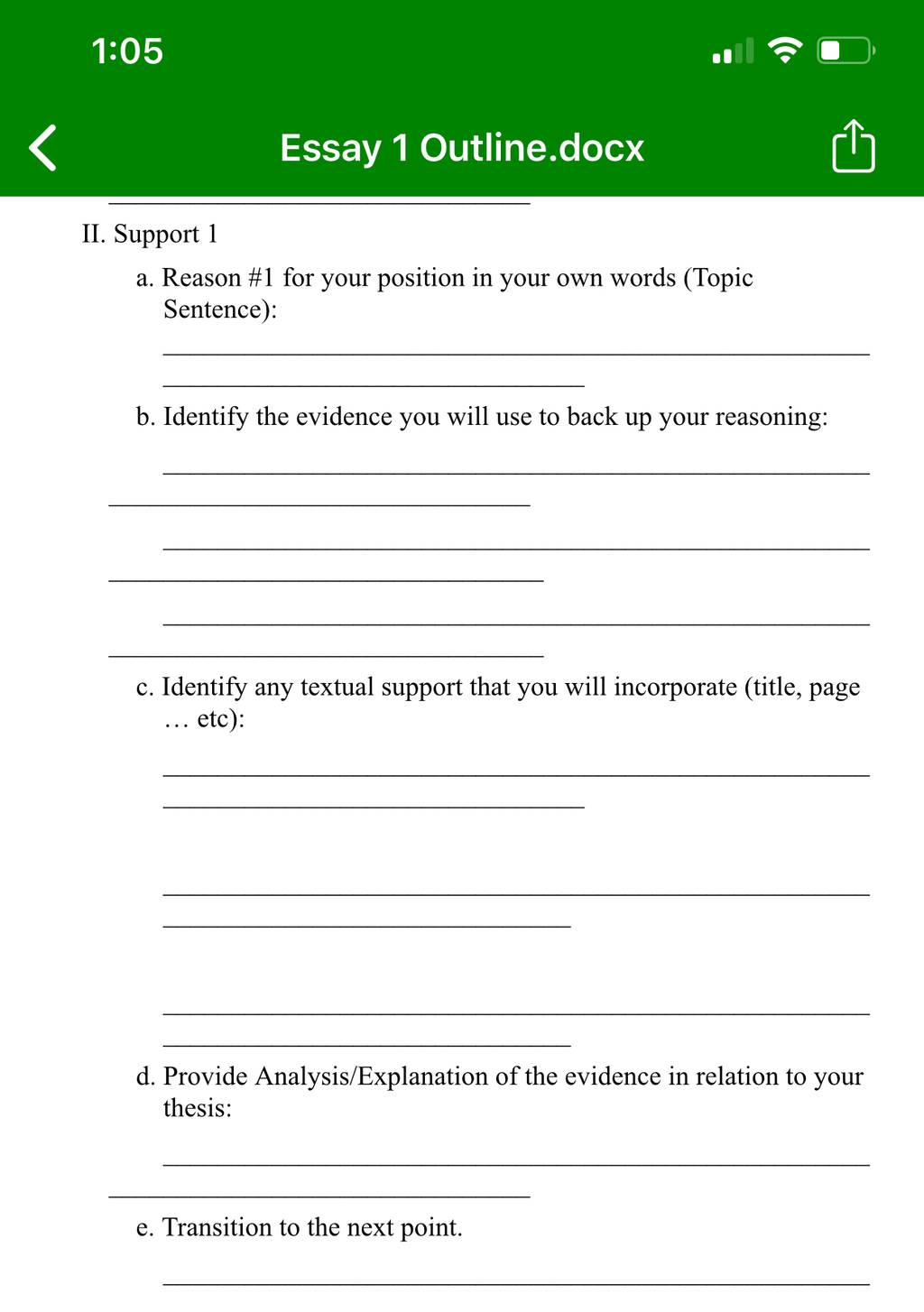 1:05

Essay 1 Outline.docx

II. Support 1

a. Reason #1 for your position in your own words (Topic Sentence):

b. Identify the evidence you will use to back up your reasoning:

c. Identify any textual support that you will incorporate (title, page … etc):

d. Provide Analysis/Explanation of the evidence in relation to your thesis:

e. Transition to the next point.